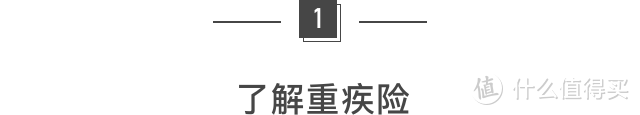 1

了解重疾险

值 什么值得买